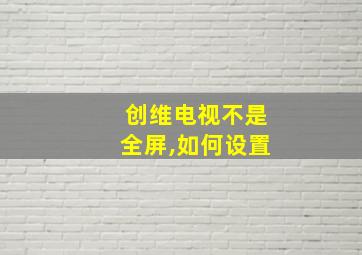 创维电视不是全屏,如何设置